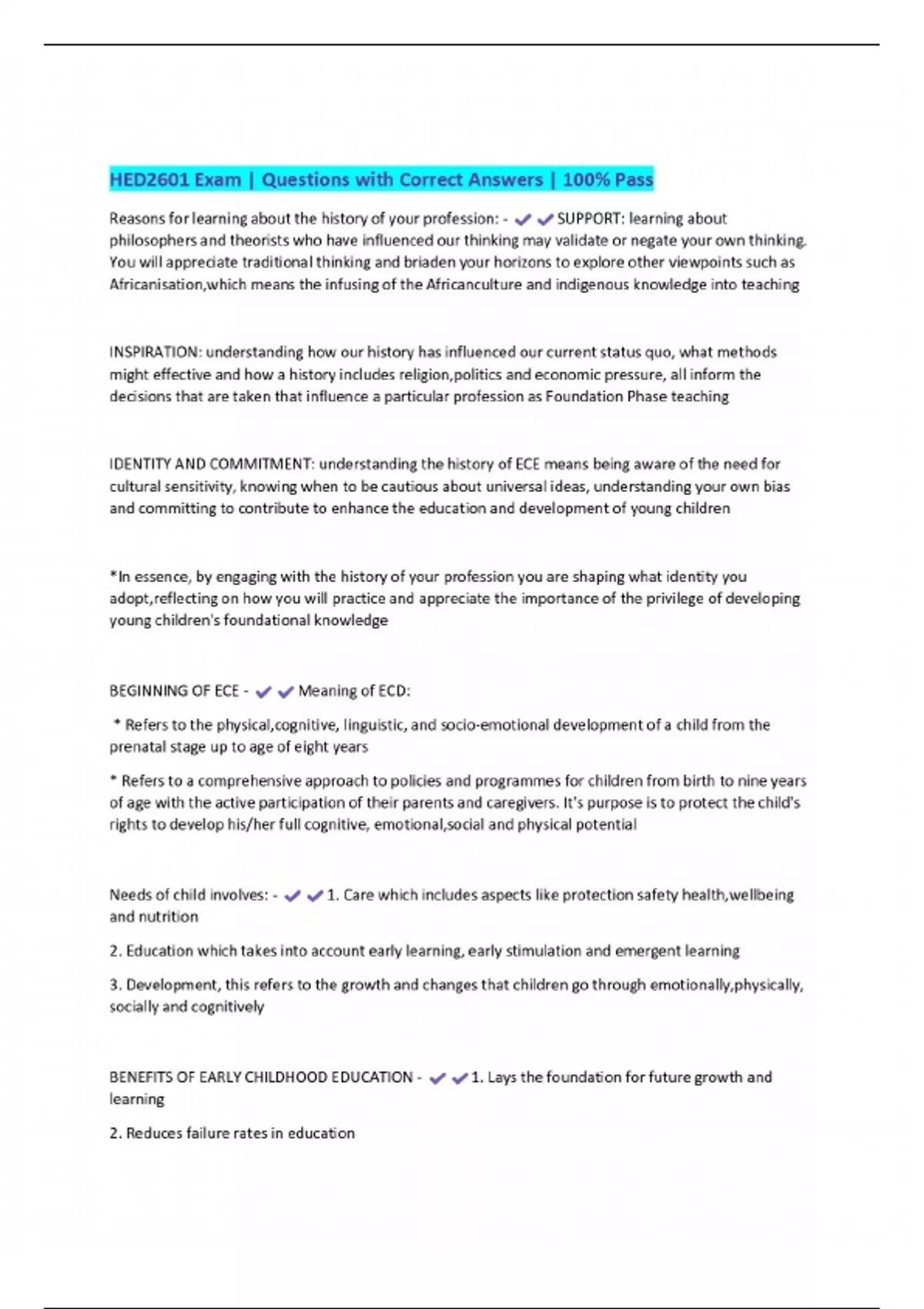 HED2601 Exam | Questions with Correct Answers | 100% Pass

Reasons for learning about the history of your profession: - ✔✔SUPPORT: learning about philosophers and theorists who have influenced our thinking may validate or negate your own thinking. You will appreciate traditional thinking and briaden your horizons to explore other viewpoints such as Africanisation,which means the infusing of the Africanculture and indigenous knowledge into teaching

INSPIRATION: understanding how our history has influenced our current status quo, what methods might effective and how a history includes religion,politics and economic pressure, all inform the decisions that are taken that influence a particular profession as Foundation Phase teaching

IDENTITY AND COMMITMENT: understanding the history of ECE means being aware of the need for cultural sensitivity, knowing when to be cautious about universal ideas, understanding your own bias and committing to contribute to enhance the education and development of young children

*In essence, by engaging with the history of your profession you are shaping what identity you adopt,reflecting on how you will practice and appreciate the importance of the privilege of developing young children's foundational knowledge

BEGINNING OF ECE - ✔✔Meaning of ECD:

* Refers to the physical,cognitive, linguistic, and socio-emotional development of a child from the prenatal stage up to age of eight years

* Refers to a comprehensive approach to policies and programmes for children from birth to nine years of age with the active participation of their parents and caregivers. It's purpose is to protect the child's rights to develop his/her full cognitive, emotional,social and physical potential

Needs of child involves: - ✔✔1. Care which includes aspects like protection safety health,wellbeing and nutrition

2. Education which takes into account early learning, early stimulation and emergent learning

3. Development, this refers to the growth and changes that children go through emotionally,physically, socially and cognitively

BENEFITS OF EARLY CHILDHOOD EDUCATION - ✔✔1. Lays the foundation for future growth and learning

2. Reduces failure rates in education